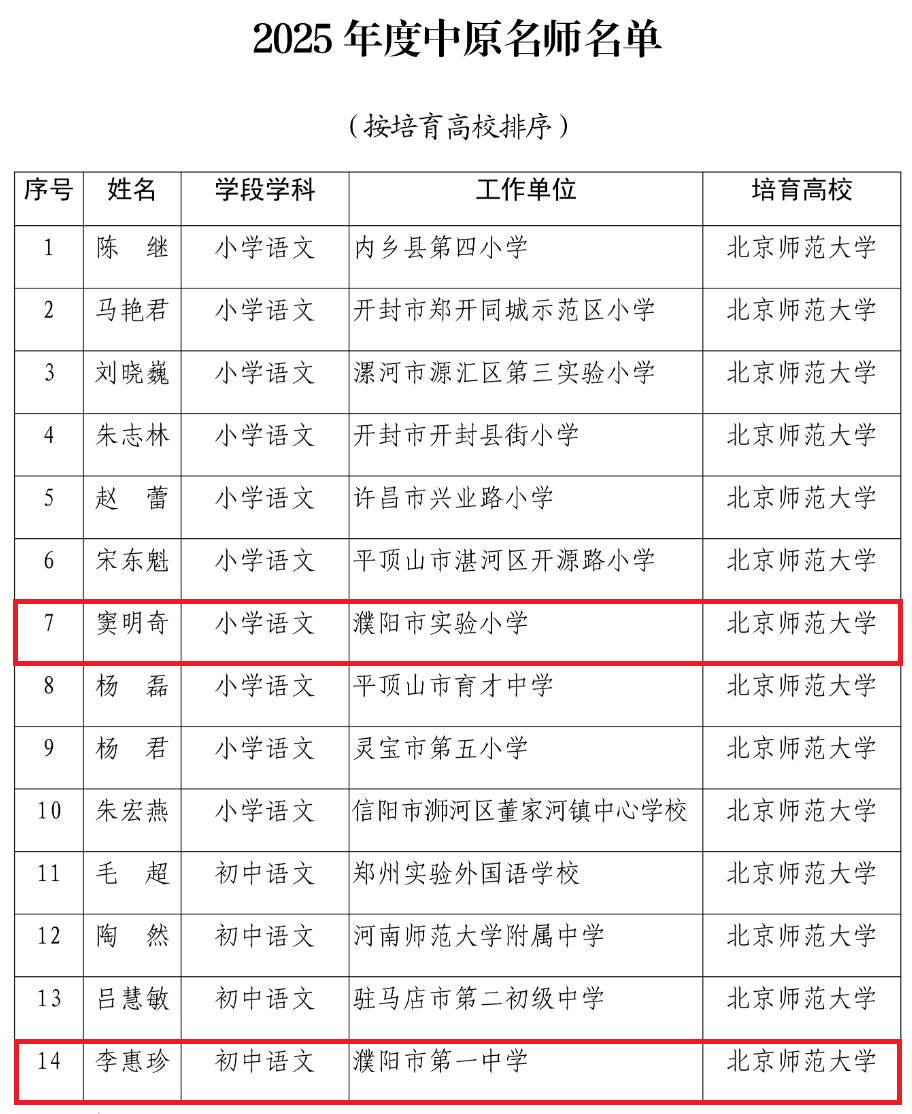 2025 年度中原名师名单

（按培育高校排序）

| 序号 | 姓名 | 学段学科 | 工作单位 | 培育高校 |
|---|---|---|---|---|
| 1 | 陈　继 | 小学语文 | 内乡县第四小学 | 北京师范大学 |
| 2 | 马艳君 | 小学语文 | 开封市郑开同城示范区小学 | 北京师范大学 |
| 3 | 刘晓巍 | 小学语文 | 漯河市源汇区第三实验小学 | 北京师范大学 |
| 4 | 朱志林 | 小学语文 | 开封市开封县街小学 | 北京师范大学 |
| 5 | 赵　蕾 | 小学语文 | 许昌市兴业路小学 | 北京师范大学 |
| 6 | 宋东魁 | 小学语文 | 平顶山市湛河区开源路小学 | 北京师范大学 |
| 7 | 窦明奇 | 小学语文 | 濮阳市实验小学 | 北京师范大学 |
| 8 | 杨　磊 | 小学语文 | 平顶山市育才中学 | 北京师范大学 |
| 9 | 杨　君 | 小学语文 | 灵宝市第五小学 | 北京师范大学 |
| 10 | 朱宏燕 | 小学语文 | 信阳市浉河区董家河镇中心学校 | 北京师范大学 |
| 11 | 毛　超 | 初中语文 | 郑州实验外国语学校 | 北京师范大学 |
| 12 | 陶　然 | 初中语文 | 河南师范大学附属中学 | 北京师范大学 |
| 13 | 吕慧敏 | 初中语文 | 驻马店市第二初级中学 | 北京师范大学 |
| 14 | 李惠珍 | 初中语文 | 濮阳市第一中学 | 北京师范大学 |